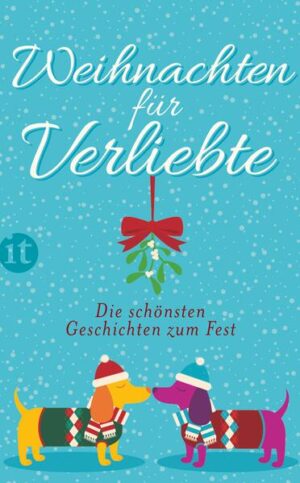 Weihnachten für Verliebte

it

Die schönsten Geschichten zum Fest